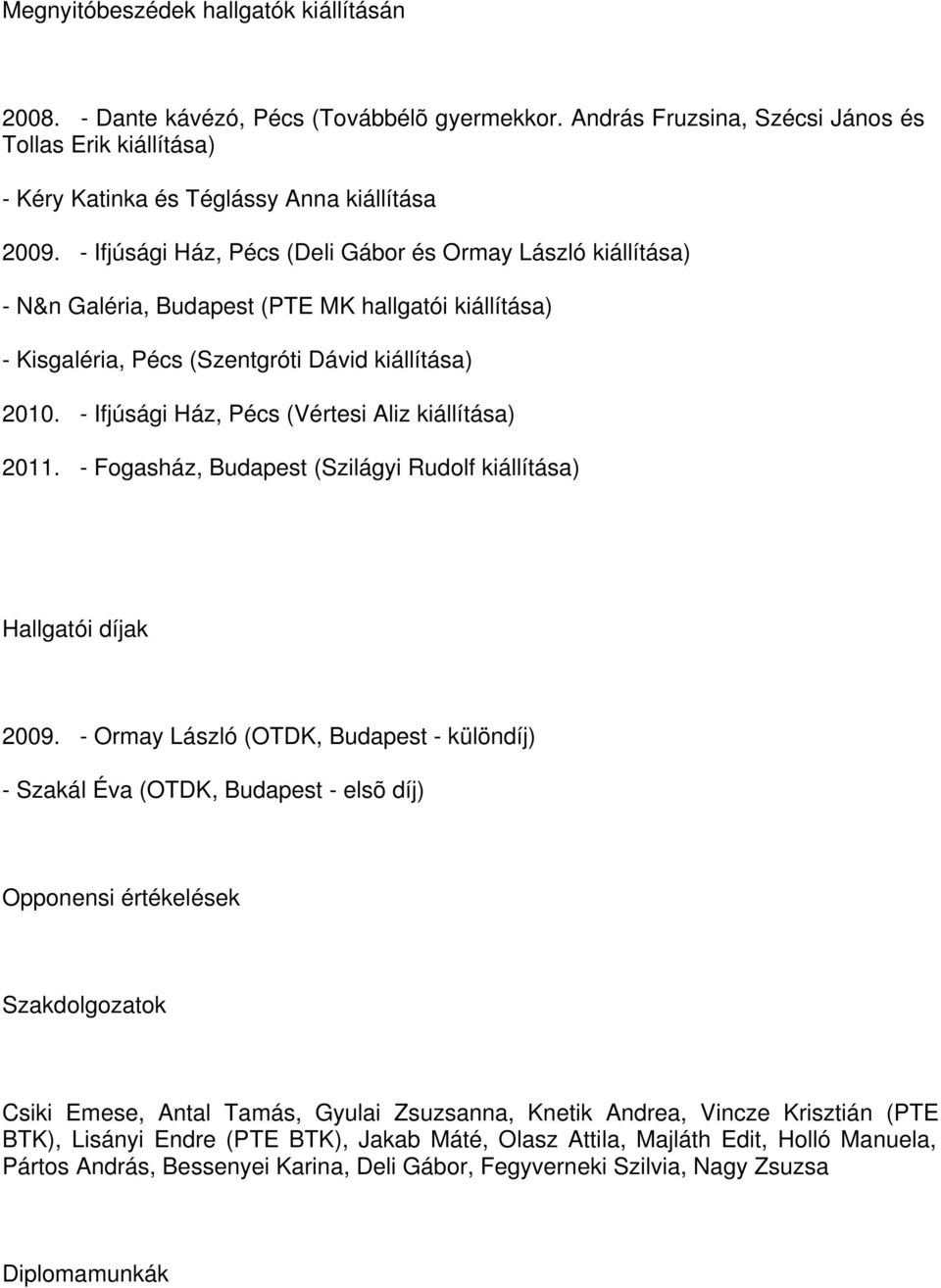 Megnyitóbeszédek hallgatók kiállításán

2008. - Dante kávézó, Pécs (Továbbélõ gyermekkor. András Fruzsina, Szécsi János és Tollas Erik kiállítása)

- Kéry Katinka és Téglássy Anna kiállítása

2009. - Ifjúsági Ház, Pécs (Deli Gábor és Ormay László kiállítása)

- N&n Galéria, Budapest (PTE MK hallgatói kiállítása)

- Kisgaléria, Pécs (Szentgróti Dávid kiállítása)

2010. - Ifjúsági Ház, Pécs (Vértesi Aliz kiállítása)

2011. - Fogasház, Budapest (Szilágyi Rudolf kiállítása)

Hallgatói díjak

2009. - Ormay László (OTDK, Budapest - különdíj)

- Szakál Éva (OTDK, Budapest - elsõ díj)

Opponensi értékelések

Szakdolgozatok

Csiki Emese, Antal Tamás, Gyulai Zsuzsanna, Knetik Andrea, Vincze Krisztián (PTE BTK), Lisányi Endre (PTE BTK), Jakab Máté, Olasz Attila, Majláth Edit, Holló Manuela, Pártos András, Bessenyei Karina, Deli Gábor, Fegyverneki Szilvia, Nagy Zsuzsa

Diplomamunkák